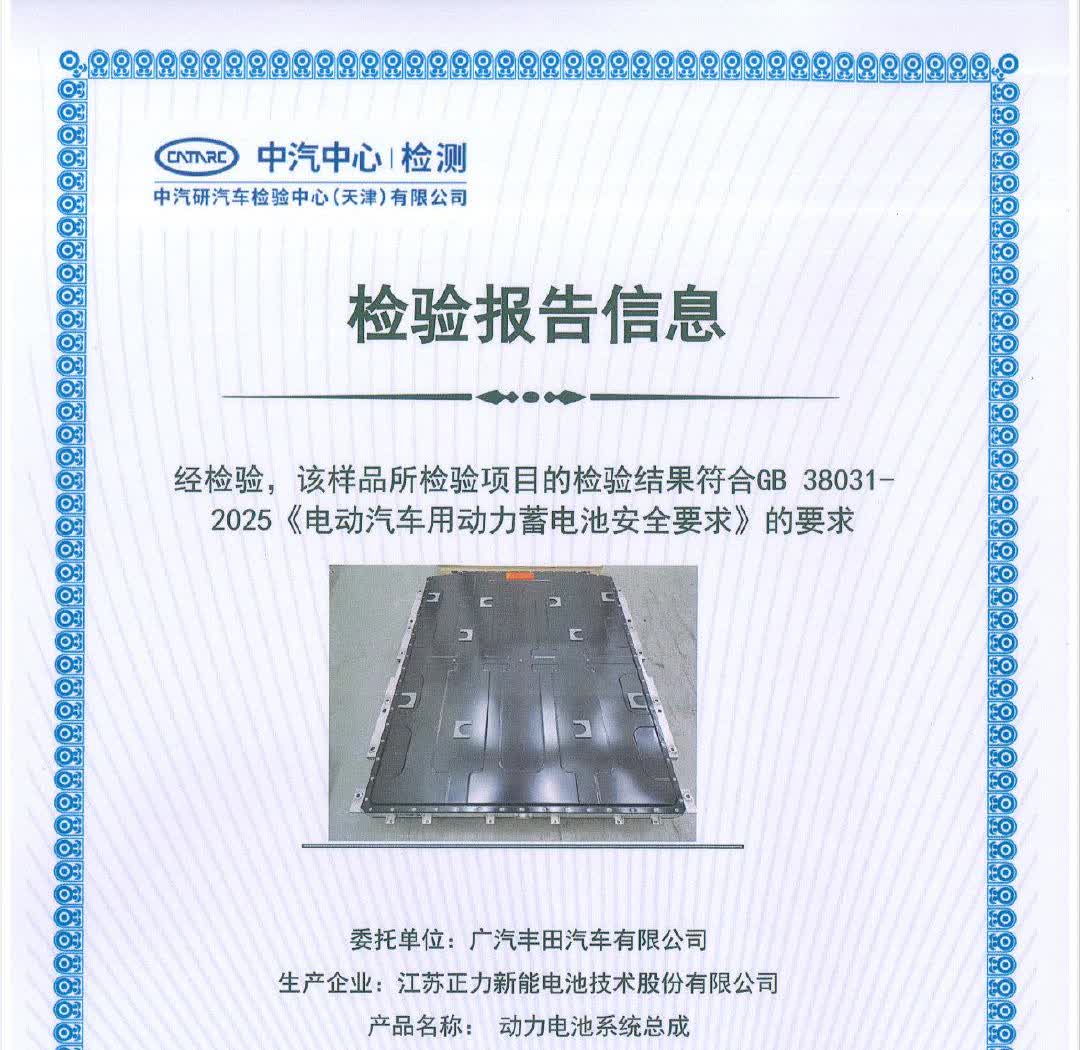 CATARC 中汽中心 | 检测
中汽研汽车检验中心（天津）有限公司

检验报告信息

经检验，该样品所检验项目的检验结果符合GB 38031-2025《电动汽车用动力蓄电池安全要求》的要求

委托单位：广汽丰田汽车有限公司
生产企业：江苏正力新能电池技术股份有限公司
产品名称： 动力电池系统总成